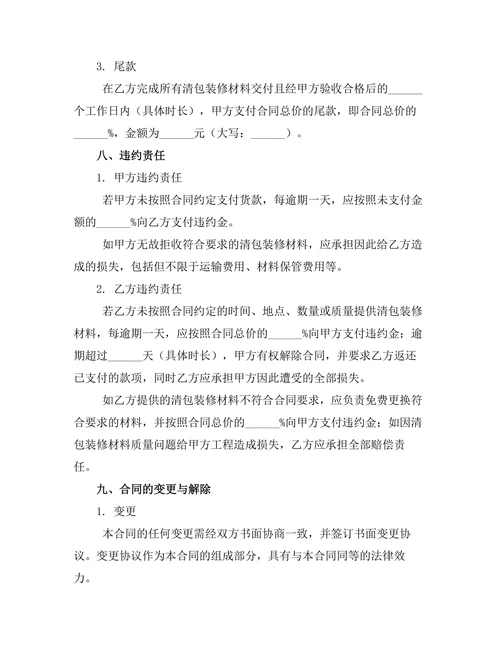 3. 尾款

在乙方完成所有清包装修材料交付且经甲方验收合格后的______个工作日内（具体时长），甲方支付合同总价的尾款，即合同总价的______%，金额为______元（大写：______）。

八、违约责任

1. 甲方违约责任

若甲方未按照合同约定支付货款，每逾期一天，应按照未支付金额的______%向乙方支付违约金。

如甲方无故拒收符合要求的清包装修材料，应承担因此给乙方造成的损失，包括但不限于运输费用、材料保管费用等。

2. 乙方违约责任

若乙方未按照合同约定的时间、地点、数量或质量提供清包装修材料，每逾期一天，应按照合同总价的______%向甲方支付违约金；逾期超过______天（具体时长），甲方有权解除合同，并要求乙方返还已支付的款项，同时乙方应承担甲方因此遭受的全部损失。

如乙方提供的清包装修材料不符合合同要求，应负责免费更换符合要求的材料，并按照合同总价的______%向甲方支付违约金；如因清包装修材料质量问题给甲方工程造成损失，乙方应承担全部赔偿责任。

九、合同的变更与解除

1. 变更

本合同的任何变更需经双方书面协商一致，并签订书面变更协议。变更协议作为本合同的组成部分，具有与本合同同等的法律效力。